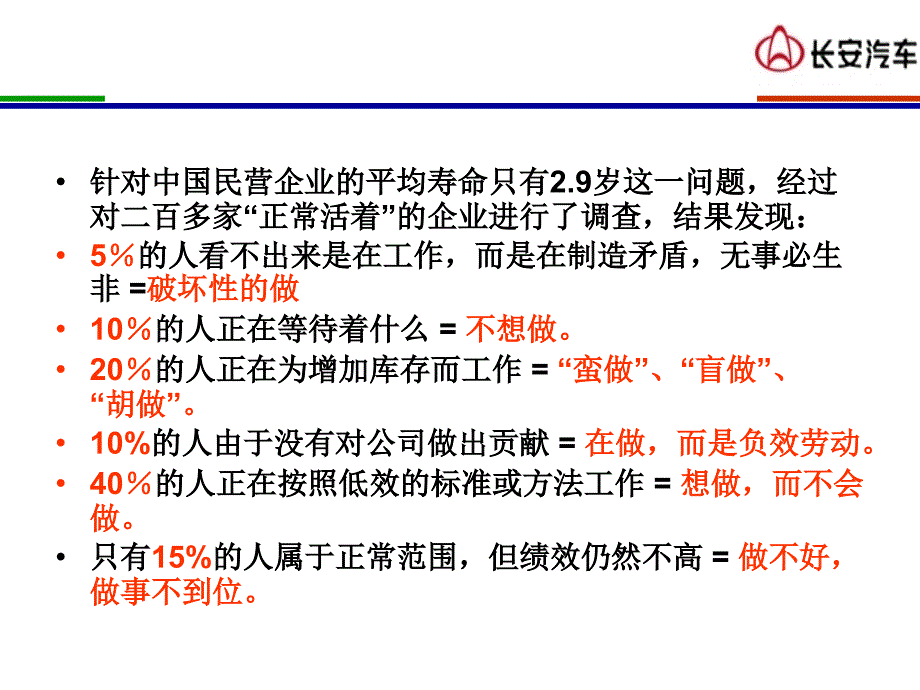 长安汽车

• 针对中国民营企业的平均寿命只有2.9岁这一问题，经过对二百多家“正常活着”的企业进行了调查，结果发现：
• 5％的人看不出来是在工作，而是在制造矛盾，无事必生非 =破坏性的做
• 10％的人正在等待着什么 = 不想做。
• 20％的人正在为增加库存而工作 = “蛮做”、“盲做”、“胡做”。
• 10%的人由于没有对公司做出贡献 = 在做，而是负效劳动。
• 40％的人正在按照低效的标准或方法工作 = 想做，而不会做。
• 只有15%的人属于正常范围，但绩效仍然不高 = 做不好，做事不到位。